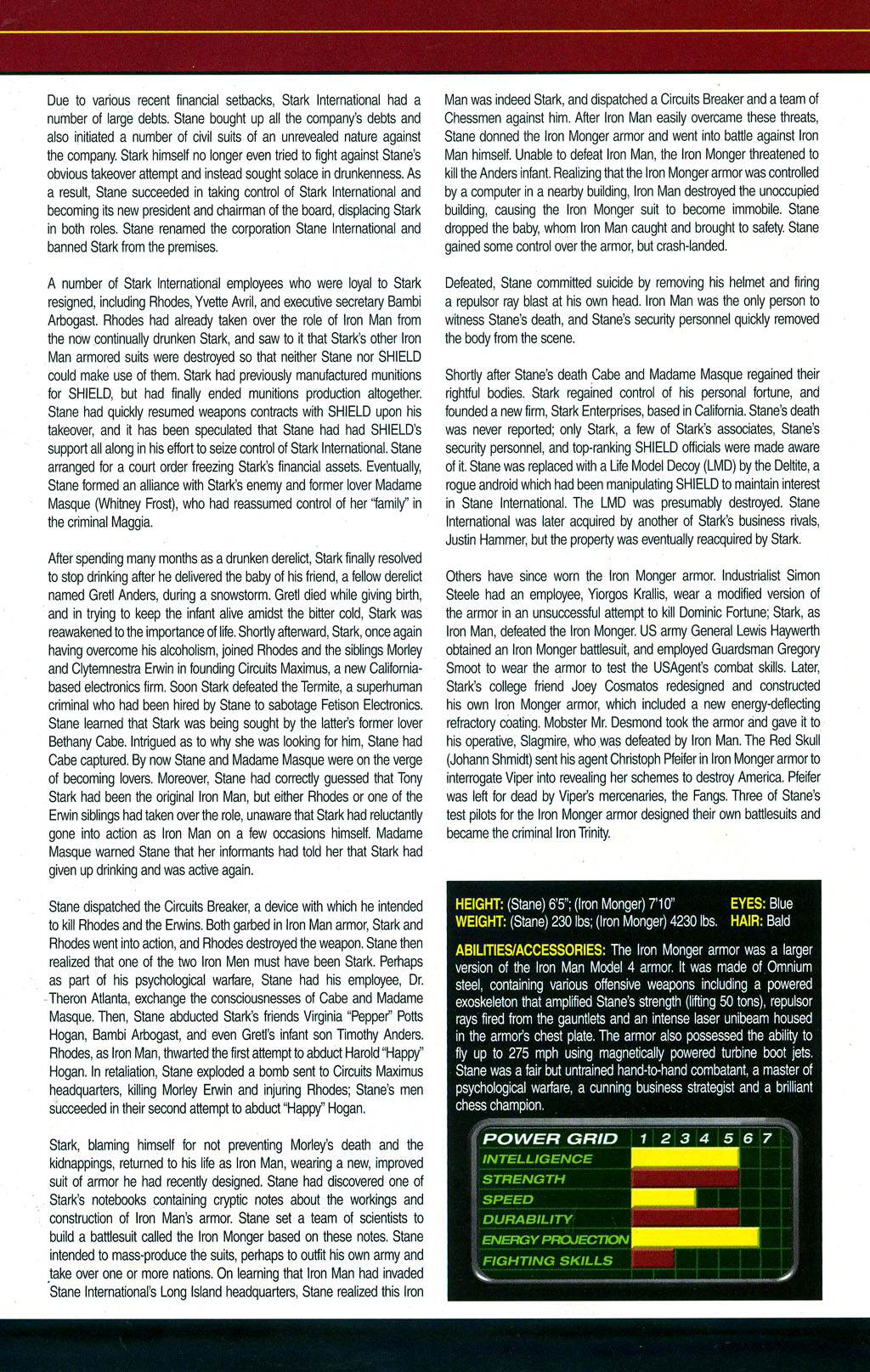 Due to various recent financial setbacks, Stark International had a number of large debts. Stane bought up all the company's debts and also initiated a number of civil suits of an unrevealed nature against the company. Stark himself no longer even tried to fight against Stane's obvious takeover attempt and instead sought solace in drunkenness. As a result, Stane succeeded in taking control of Stark International and becoming its new president and chairman of the board, displacing Stark in both roles. Stane renamed the corporation Stane International and banned Stark from the premises.

A number of Stark International employees who were loyal to Stark resigned, including Rhodes, Yvette Avril, and executive secretary Bambi Arbogast. Rhodes had already taken over the role of Iron Man from the now continually drunken Stark, and saw to it that Stark's other Iron Man armored suits were destroyed so that neither Stane nor SHIELD could make use of them. Stark had previously manufactured munitions for SHIELD, but had finally ended munitions production altogether. Stane had quickly resumed weapons contracts with SHIELD upon his takeover, and it has been speculated that Stane had had SHIELD's support all along in his effort to seize control of Stark International. Stane arranged for a court order freezing Stark's financial assets. Eventually, Stane formed an alliance with Stark's enemy and former lover Madame Masque (Whitney Frost), who had reassumed control of her "family" in the criminal Maggia.

After spending many months as a drunken derelict, Stark finally resolved to stop drinking after he delivered the baby of his friend, a fellow derelict named Gretl Anders, during a snowstorm. Gretl died while giving birth, and in trying to keep the infant alive amidst the bitter cold, Stark was reawakened to the importance of life. Shortly afterward, Stark, once again having overcome his alcoholism, joined Rhodes and the siblings Morley and Clytemnestra Erwin in founding Circuits Maximus, a new California-based electronics firm. Soon Stark defeated the Termite, a superhuman criminal who had been hired by Stane to sabotage Fetison Electronics. Stane learned that Stark was being sought by the latter's former lover Bethany Cabe. Intrigued as to why she was looking for him, Stane had Cabe captured. By now Stane and Madame Masque were on the verge of becoming lovers. Moreover, Stane had correctly guessed that Tony Stark had been the original Iron Man, but either Rhodes or one of the Erwin siblings had taken over the role, unaware that Stark had reluctantly gone into action as Iron Man on a few occasions himself. Madame Masque warned Stane that her informants had told her that Stark had given up drinking and was active again.

Stane dispatched the Circuits Breaker, a device with which he intended to kill Rhodes and the Erwins. Both garbed in Iron Man armor, Stark and Rhodes went into action, and Rhodes destroyed the weapon. Stane then realized that one of the two Iron Men must have been Stark. Perhaps as part of his psychological warfare, Stane had his employee, Dr. Theron Atlanta, exchange the consciousnesses of Cabe and Madame Masque. Then, Stane abducted Stark's friends Virginia "Pepper" Potts Hogan, Bambi Arbogast, and even Gretl's infant son Timothy Anders. Rhodes, as Iron Man, thwarted the first attempt to abduct Harold "Happy" Hogan. In retaliation, Stane exploded a bomb sent to Circuits Maximus headquarters, killing Morley Erwin and injuring Rhodes; Stane's men succeeded in their second attempt to abduct "Happy" Hogan.

Stark, blaming himself for not preventing Morley's death and the kidnappings, returned to his life as Iron Man, wearing a new, improved suit of armor he had recently designed. Stane had discovered one of Stark's notebooks containing cryptic notes about the workings and construction of Iron Man's armor. Stane set a team of scientists to build a battlesuit called the Iron Monger based on these notes. Stane intended to mass-produce the suits, perhaps to outfit his own army and take over one or more nations. On learning that Iron Man had invaded Stane International's Long Island headquarters, Stane realized this Iron Man was indeed Stark, and dispatched a Circuits Breaker and a team of Chessmen against him. After Iron Man easily overcame these threats, Stane donned the Iron Monger armor and went into battle against Iron Man himself. Unable to defeat Iron Man, the Iron Monger threatened to kill the Anders infant. Realizing that the Iron Monger armor was controlled by a computer in a nearby building, Iron Man destroyed the unoccupied building, causing the Iron Monger suit to become immobile. Stane dropped the baby, whom Iron Man caught and brought to safety. Stane gained some control over the armor, but crash-landed.

Defeated, Stane committed suicide by removing his helmet and firing a repulsor ray blast at his own head. Iron Man was the only person to witness Stane's death, and Stane's security personnel quickly removed the body from the scene.

Shortly after Stane's death Cabe and Madame Masque regained their rightful bodies. Stark regained control of his personal fortune, and founded a new firm, Stark Enterprises, based in California. Stane's death was never reported; only Stark, a few of Stark's associates, Stane's security personnel, and top-ranking SHIELD officials were made aware of it. Stane was replaced with a Life Model Decoy (LMD) by the Deltite, a rogue android which had been manipulating SHIELD to maintain interest in Stane International. The LMD was presumably destroyed. Stane International was later acquired by another of Stark's business rivals, Justin Hammer, but the property was eventually reacquired by Stark.

Others have since worn the Iron Monger armor. Industrialist Simon Steele had an employee, Yiorgos Krallis, wear a modified version of the armor in an unsuccessful attempt to kill Dominic Fortune; Stark, as Iron Man, defeated the Iron Monger. US army General Lewis Haywerth obtained an Iron Monger battlesuit, and employed Guardsman Gregory Smoot to wear the armor to test the USAgent's combat skills. Later, Stark's college friend Joey Cosmatos redesigned and constructed his own Iron Monger armor, which included a new energy-deflecting refractory coating. Mobster Mr. Desmond took the armor and gave it to his operative, Slagmire, who was defeated by Iron Man. The Red Skull (Johann Shmidt) sent his agent Christoph Pfeifer in Iron Monger armor to interrogate Viper into revealing her schemes to destroy America. Pfeifer was left for dead by Viper's mercenaries, the Fangs. Three of Stane's test pilots for the Iron Monger armor designed their own battlesuits and became the criminal Iron Trinity.

HEIGHT: (Stane) 6'5"; (Iron Monger) 7'10" EYES: Blue
WEIGHT: (Stane) 230 lbs; (Iron Monger) 4230 lbs. HAIR: Bald

ABILITIES/ACCESSORIES: The Iron Monger armor was a larger version of the Iron Man Model 4 armor. It was made of Omnium steel, containing various offensive weapons including a powered exoskeleton that amplified Stane's strength (lifting 50 tons), repulsor rays fired from the gauntlets and an intense laser unibeam housed in the armor's chest plate. The armor also possessed the ability to fly up to 275 mph using magnetically powered turbine boot jets. Stane was a fair but untrained hand-to-hand combatant, a master of psychological warfare, a cunning business strategist and a brilliant chess champion.

POWER GRID 1 2 3 4 5 6 7
INTELLIGENCE
STRENGTH
SPEED
DURABILITY
ENERGY PROJECTION
FIGHTING SKILLS